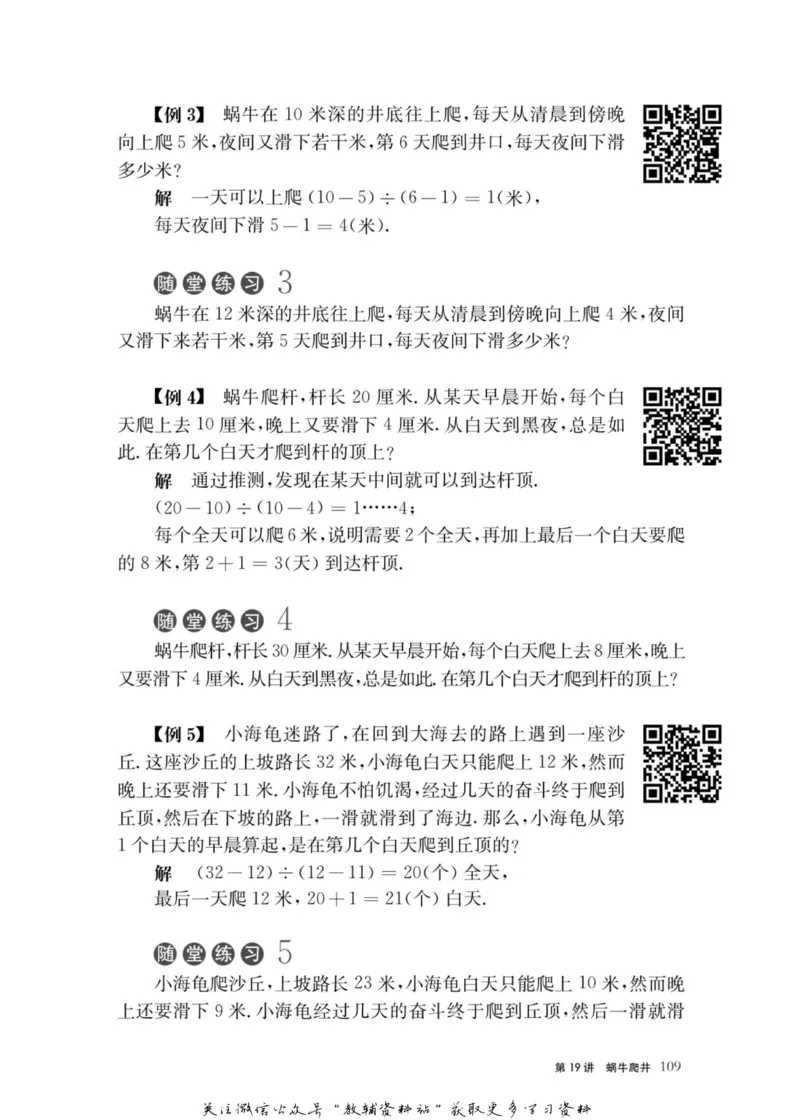 【例 3】 蜗牛在 10 米深的井底往上爬，每天从清晨到傍晚向上爬 5 米，夜间又滑下若干米，第 6 天爬到井口，每天夜间下滑多少米？

解 一天可以上爬 $(10-5)\div(6-1)=1$(米)，

每天夜间下滑 $5-1=4$(米).

随堂练习 3

蜗牛在 12 米深的井底往上爬，每天从清晨到傍晚向上爬 4 米，夜间又滑下来若干米，第 5 天爬到井口，每天夜间下滑多少米？

【例 4】 蜗牛爬杆，杆长 20 厘米. 从某天早晨开始，每个白天爬上去 10 厘米，晚上又要滑下 4 厘米. 从白天到黑夜，总是如此. 在第几个白天才爬到杆的顶上？

解 通过推测，发现在某天中间就可以到达杆顶.

$(20-10)\div(10-4)=1\cdots\cdots4$；

每个全天可以爬 6 米，说明需要 2 个全天，再加上最后一个白天要爬的 8 米，第 $2+1=3$(天) 到达杆顶.

随堂练习 4

蜗牛爬杆，杆长 30 厘米. 从某天早晨开始，每个白天爬上去 8 厘米，晚上又要滑下 4 厘米. 从白天到黑夜，总是如此. 在第几个白天才爬到杆的顶上？

【例 5】 小海龟迷路了，在回到大海去的路上遇到一座沙丘. 这座沙丘的上坡路长 32 米，小海龟白天只能爬上 12 米，然而晚上还要滑下 11 米. 小海龟不怕饥渴，经过几天的奋斗终于爬到丘顶，然后在下坡的路上，一滑就滑到了海边. 那么，小海龟从第 1 个白天的早晨算起，是在第几个白天爬到丘顶的？

解 $(32-12)\div(12-11)=20$(个) 全天，

最后一天爬 12 米，$20+1=21$(个) 白天.

随堂练习 5

小海龟爬沙丘，上坡路长 23 米，小海龟白天只能爬上 10 米，然而晚上还要滑下 9 米. 小海龟经过几天的奋斗终于爬到丘顶，然后一滑就滑

第 19 讲 蜗牛爬井 109

关注微信公众号“教辅资料站”获取更多学习资料